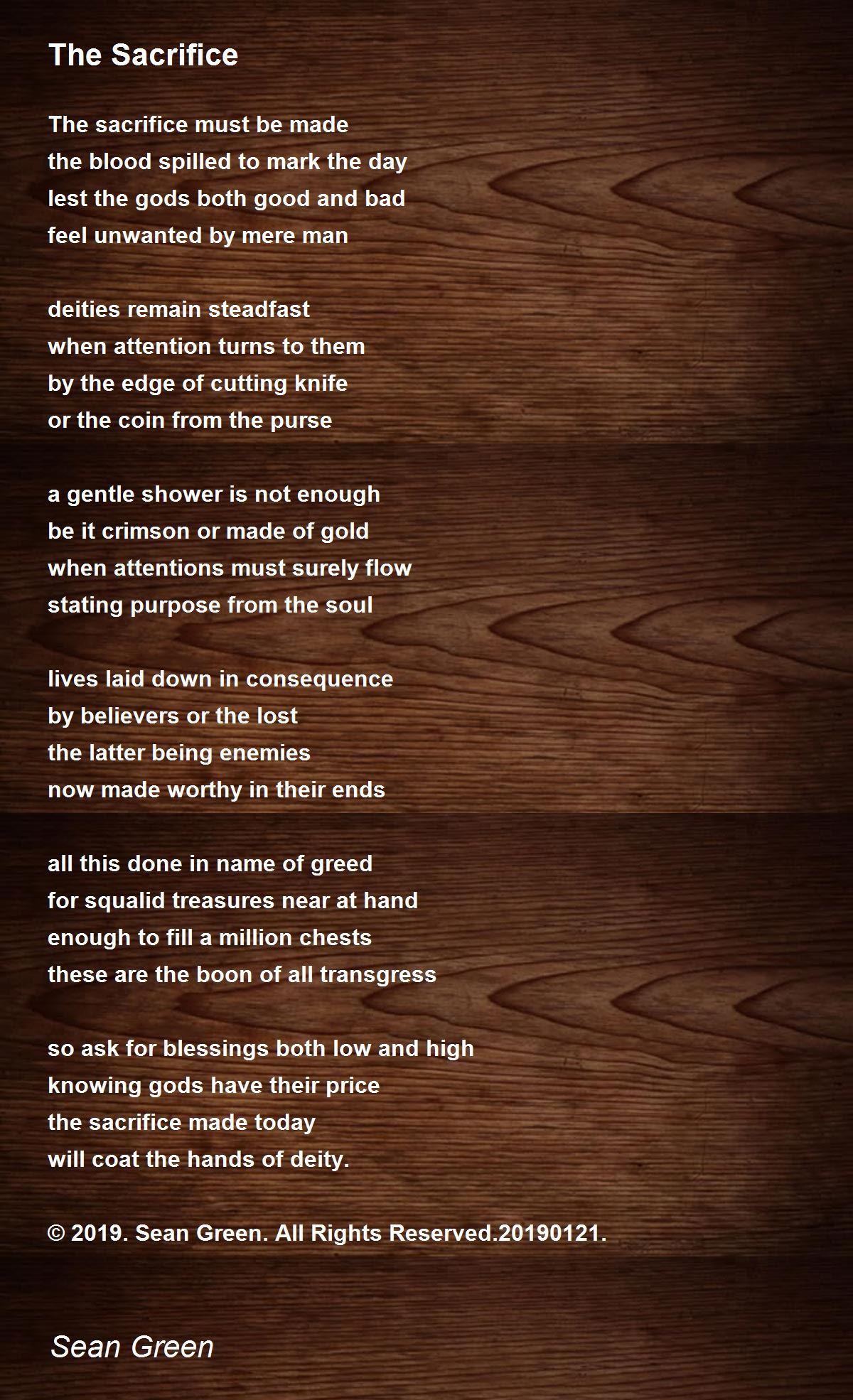 The Sacrifice

The sacrifice must be made
the blood spilled to mark the day
lest the gods both good and bad
feel unwanted by mere man

deities remain steadfast
when attention turns to them
by the edge of cutting knife
or the coin from the purse

a gentle shower is not enough
be it crimson or made of gold
when attentions must surely flow
stating purpose from the soul

lives laid down in consequence
by believers or the lost
the latter being enemies
now made worthy in their ends

all this done in name of greed
for squalid treasures near at hand
enough to fill a million chests
these are the boon of all transgress

so ask for blessings both low and high
knowing gods have their price
the sacrifice made today
will coat the hands of deity.

© 2019. Sean Green. All Rights Reserved.20190121.

Sean Green